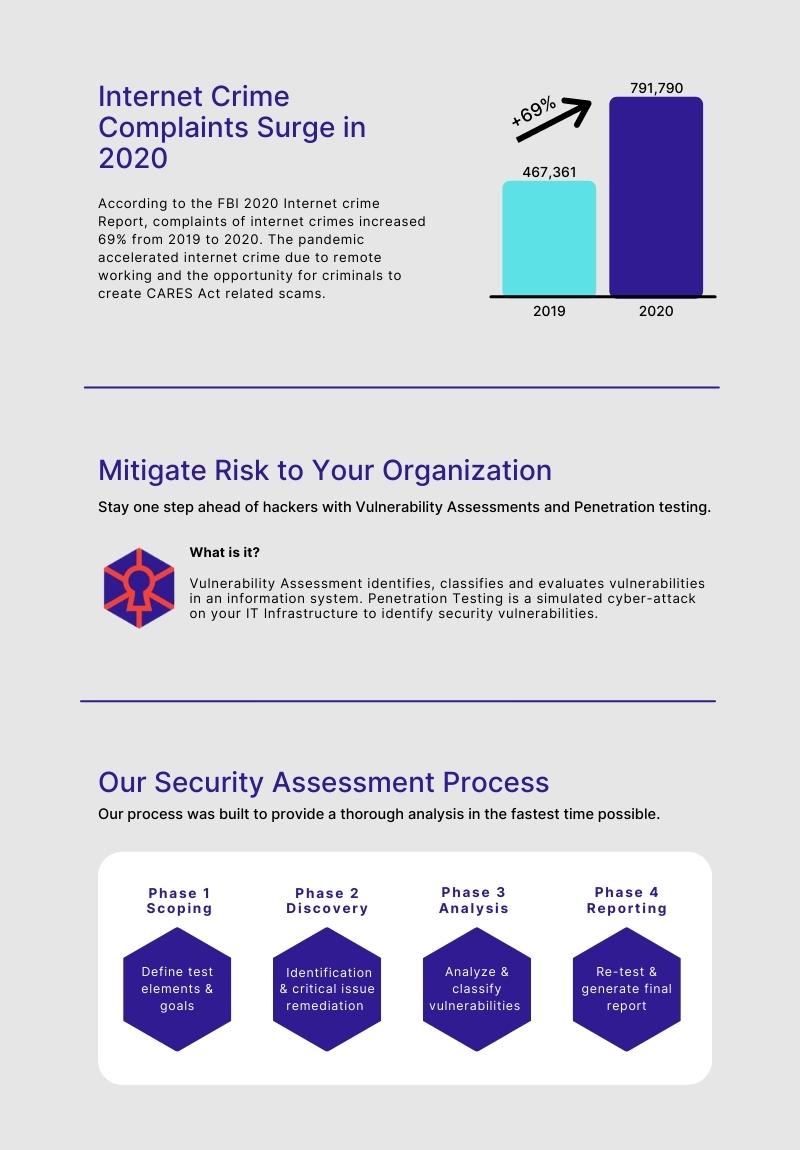 Internet Crime Complaints Surge in 2020

According to the FBI 2020 Internet crime Report, complaints of internet crimes increased 69% from 2019 to 2020. The pandemic accelerated internet crime due to remote working and the opportunity for criminals to create CARES Act related scams.

+69%

467,361

791,790

2019

2020

Mitigate Risk to Your Organization

Stay one step ahead of hackers with Vulnerability Assessments and Penetration testing.

What is it?

Vulnerability Assessment identifies, classifies and evaluates vulnerabilities in an information system. Penetration Testing is a simulated cyber-attack on your IT Infrastructure to identify security vulnerabilities.

Our Security Assessment Process

Our process was built to provide a thorough analysis in the fastest time possible.

Phase 1
Scoping

Define test elements & goals

Phase 2
Discovery

Identification & critical issue remediation

Phase 3
Analysis

Analyze & classify vulnerabilities

Phase 4
Reporting

Re-test & generate final report